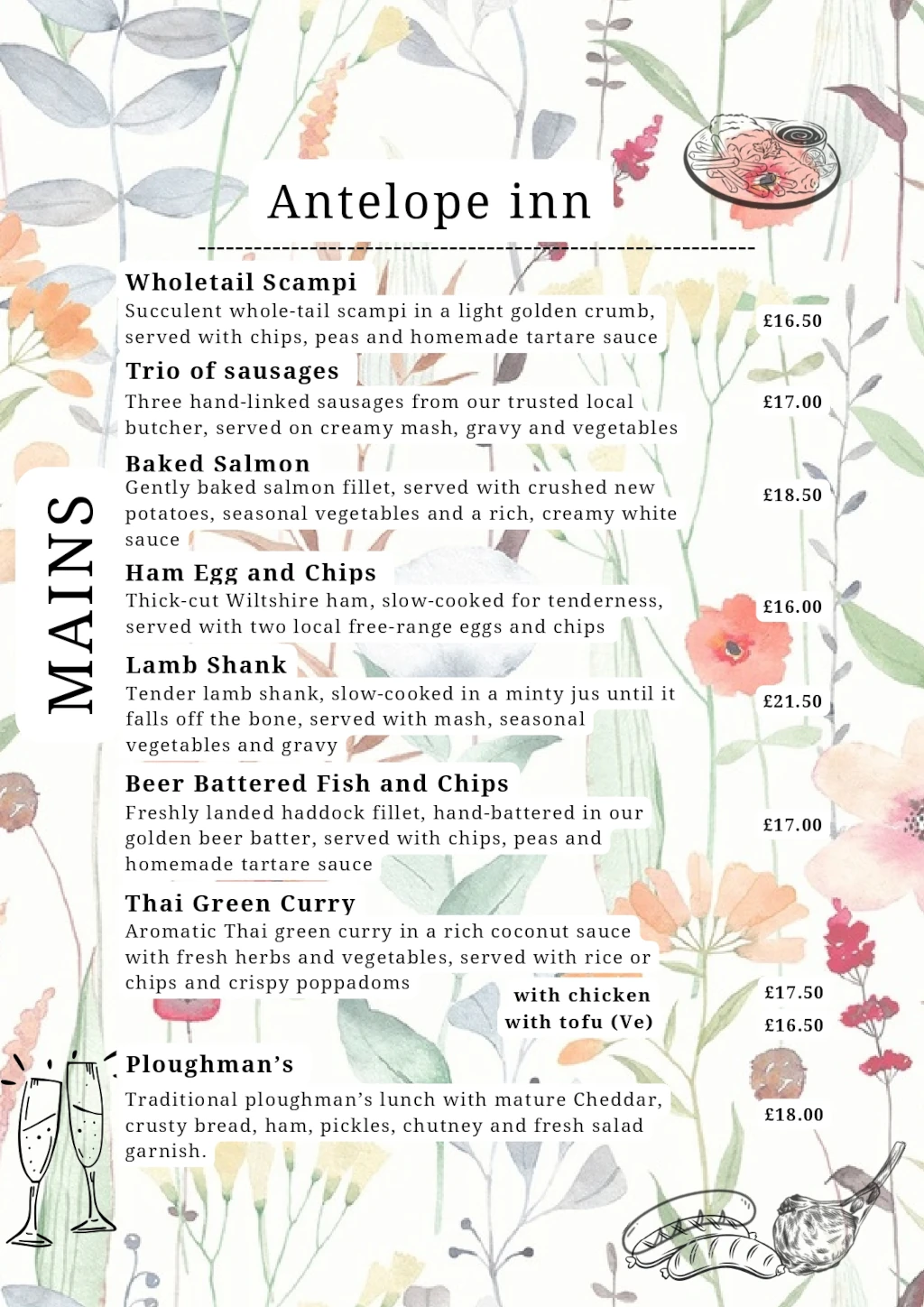 Antelope inn

MAINS

Wholetail Scampi
Succulent whole-tail scampi in a light golden crumb, served with chips, peas and homemade tartare sauce
£16.50

Trio of sausages
Three hand-linked sausages from our trusted local butcher, served on creamy mash, gravy and vegetables
£17.00

Baked Salmon
Gently baked salmon fillet, served with crushed new potatoes, seasonal vegetables and a rich, creamy white sauce
£18.50

Ham Egg and Chips
Thick-cut Wiltshire ham, slow-cooked for tenderness, served with two local free-range eggs and chips
£16.00

Lamb Shank
Tender lamb shank, slow-cooked in a minty jus until it falls off the bone, served with mash, seasonal vegetables and gravy
£21.50

Beer Battered Fish and Chips
Freshly landed haddock fillet, hand-battered in our golden beer batter, served with chips, peas and homemade tartare sauce
£17.00

Thai Green Curry
Aromatic Thai green curry in a rich coconut sauce with fresh herbs and vegetables, served with rice or chips and crispy poppadoms
with chicken £17.50
with tofu (Ve) £16.50

Ploughman's
Traditional ploughman's lunch with mature Cheddar, crusty bread, ham, pickles, chutney and fresh salad garnish.
£18.00